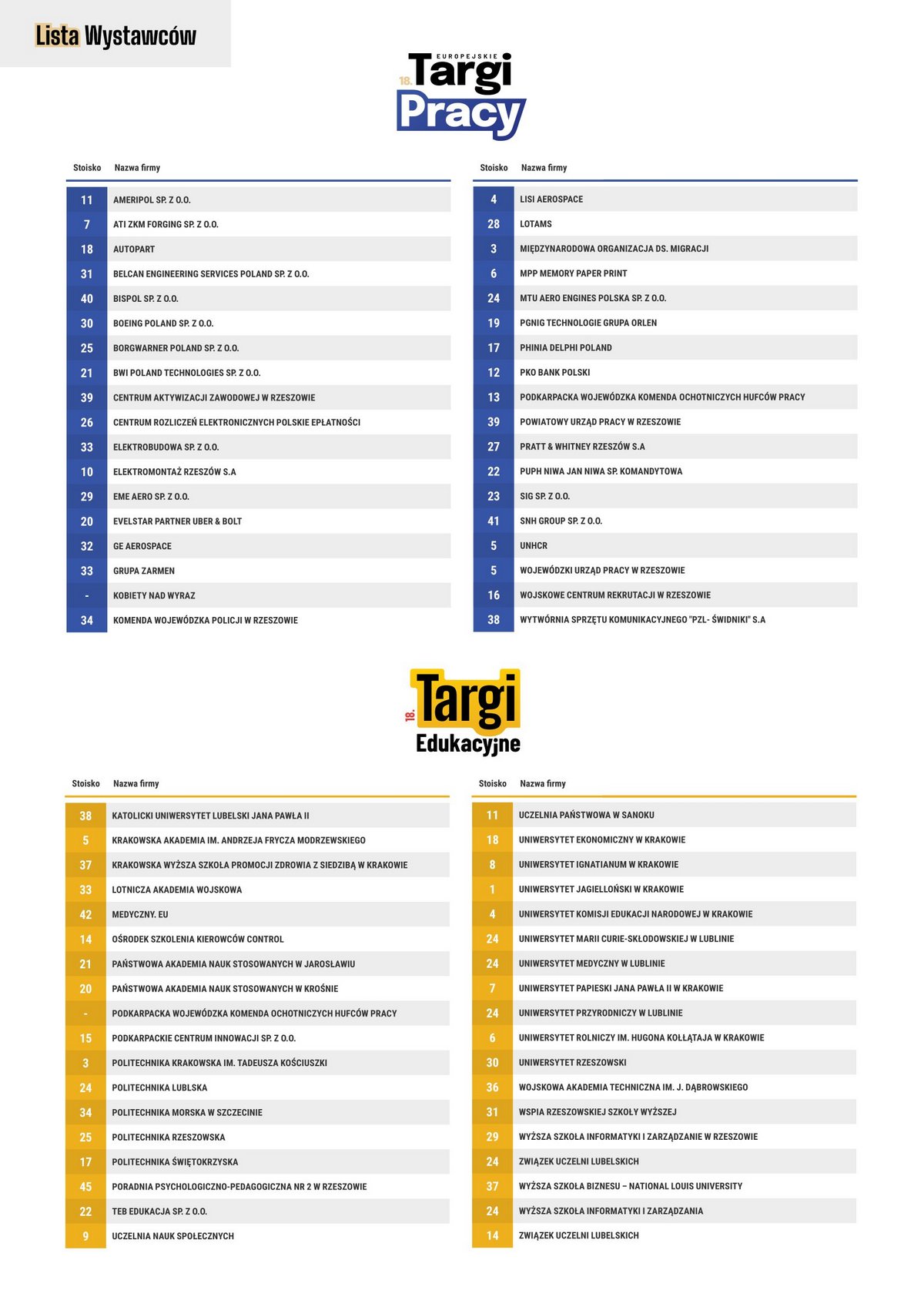 Lista Wystawców

18. EUROPEJSKIE Targi Pracy

| Stoisko | Nazwa firmy |
|---|---|
| 11 | AMERIPOL SP. Z O.O. |
| 7 | ATI ZKM FORGING SP. Z O.O. |
| 18 | AUTOPART |
| 31 | BELCAN ENGINEERING SERVICES POLAND SP. Z O.O. |
| 40 | BISPOL SP. Z O.O. |
| 30 | BOEING POLAND SP. Z O.O. |
| 25 | BORGWARNER POLAND SP. Z O.O. |
| 21 | BWI POLAND TECHNOLOGIES SP. Z O.O. |
| 39 | CENTRUM AKTYWIZACJI ZAWODOWEJ W RZESZOWIE |
| 26 | CENTRUM ROZLICZEŃ ELEKTRONICZNYCH POLSKIE EPŁATNOŚCI |
| 33 | ELEKTROBUDOWA SP. Z O.O. |
| 10 | ELEKTROMONTAŻ RZESZÓW S.A |
| 29 | EME AERO SP. Z O.O. |
| 20 | EVELSTAR PARTNER UBER & BOLT |
| 32 | GE AEROSPACE |
| 33 | GRUPA ZARMEN |
| - | KOBIETY NAD WYRAZ |
| 34 | KOMENDA WOJEWÓDZKA POLICJI W RZESZOWIE |

| Stoisko | Nazwa firmy |
|---|---|
| 4 | LISI AEROSPACE |
| 28 | LOTAMS |
| 3 | MIĘDZYNARODOWA ORGANIZACJA DS. MIGRACJI |
| 6 | MPP MEMORY PAPER PRINT |
| 24 | MTU AERO ENGINES POLSKA SP. Z O.O. |
| 19 | PGNIG TECHNOLOGIE GRUPA ORLEN |
| 17 | PHINIA DELPHI POLAND |
| 12 | PKO BANK POLSKI |
| 13 | PODKARPACKA WOJEWÓDZKA KOMENDA OCHOTNICZYCH HUFCÓW PRACY |
| 39 | POWIATOWY URZĄD PRACY W RZESZOWIE |
| 27 | PRATT & WHITNEY RZESZÓW S.A |
| 22 | PUPH NIWA JAN NIWA SP. KOMANDYTOWA |
| 23 | SIG SP. Z O.O. |
| 41 | SNH GROUP SP. Z O.O. |
| 5 | UNHCR |
| 5 | WOJEWÓDZKI URZĄD PRACY W RZESZOWIE |
| 16 | WOJSKOWE CENTRUM REKRUTACJI W RZESZOWIE |
| 38 | WYTWÓRNIA SPRZĘTU KOMUNIKACYJNEGO "PZL- ŚWIDNIKI" S.A |

18. Targi Edukacyjne

| Stoisko | Nazwa firmy |
|---|---|
| 38 | KATOLICKI UNIWERSYTET LUBELSKI JANA PAWŁA II |
| 5 | KRAKOWSKA AKADEMIA IM. ANDRZEJA FRYCZA MODRZEWSKIEGO |
| 37 | KRAKOWSKA WYŻSZA SZKOŁA PROMOCJI ZDROWIA Z SIEDZIBĄ W KRAKOWIE |
| 33 | LOTNICZA AKADEMIA WOJSKOWA |
| 42 | MEDYCZNY. EU |
| 14 | OŚRODEK SZKOLENIA KIEROWCÓW CONTROL |
| 21 | PAŃSTWOWA AKADEMIA NAUK STOSOWANYCH W JAROSŁAWIU |
| 20 | PAŃSTWOWA AKADEMIA NAUK STOSOWANYCH W KROŚNIE |
| - | PODKARPACKA WOJEWÓDZKA KOMENDA OCHOTNICZYCH HUFCÓW PRACY |
| 15 | PODKARPACKIE CENTRUM INNOWACJI SP. Z O.O. |
| 3 | POLITECHNIKA KRAKOWSKA IM. TADEUSZA KOŚCIUSZKI |
| 24 | POLITECHNIKA LUBLSKA |
| 34 | POLITECHNIKA MORSKA W SZCZECINIE |
| 25 | POLITECHNIKA RZESZOWSKA |
| 17 | POLITECHNIKA ŚWIĘTOKRZYSKA |
| 45 | PORADNIA PSYCHOLOGICZNO-PEDAGOGICZNA NR 2 W RZESZOWIE |
| 22 | TEB EDUKACJA SP. Z O.O. |
| 9 | UCZELNIA NAUK SPOŁECZNYCH |

| Stoisko | Nazwa firmy |
|---|---|
| 11 | UCZELNIA PAŃSTWOWA W SANOKU |
| 18 | UNIWERSYTET EKONOMICZNY W KRAKOWIE |
| 8 | UNIWERSYTET IGNATIANUM W KRAKOWIE |
| 1 | UNIWERSYTET JAGIELLOŃSKI W KRAKOWIE |
| 4 | UNIWERSYTET KOMISJI EDUKACJI NARODOWEJ W KRAKOWIE |
| 24 | UNIWERSYTET MARII CURIE-SKŁODOWSKIEJ W LUBLINIE |
| 24 | UNIWERSYTET MEDYCZNY W LUBLINIE |
| 7 | UNIWERSYTET PAPIESKI JANA PAWŁA II W KRAKOWIE |
| 24 | UNIWERSYTET PRZYRODNICZY W LUBLINIE |
| 6 | UNIWERSYTET ROLNICZY IM. HUGONA KOŁŁĄTAJA W KRAKOWIE |
| 30 | UNIWERSYTET RZESZOWSKI |
| 36 | WOJSKOWA AKADEMIA TECHNICZNA IM. J. DĄBROWSKIEGO |
| 31 | WSPIA RZESZOWSKIEJ SZKOŁY WYŻSZEJ |
| 29 | WYŻSZA SZKOŁA INFORMATYKI I ZARZĄDZANIE W RZESZOWIE |
| 24 | ZWIĄZEK UCZELNI LUBELSKICH |
| 37 | WYŻSZA SZKOŁA BIZNESU – NATIONAL LOUIS UNIVERSITY |
| 24 | WYŻSZA SZKOŁA INFORMATYKI I ZARZĄDZANIA |
| 14 | ZWIĄZEK UCZELNI LUBELSKICH |